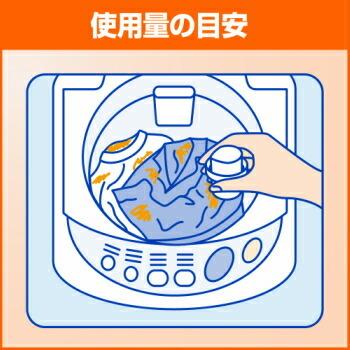 使用量の目安